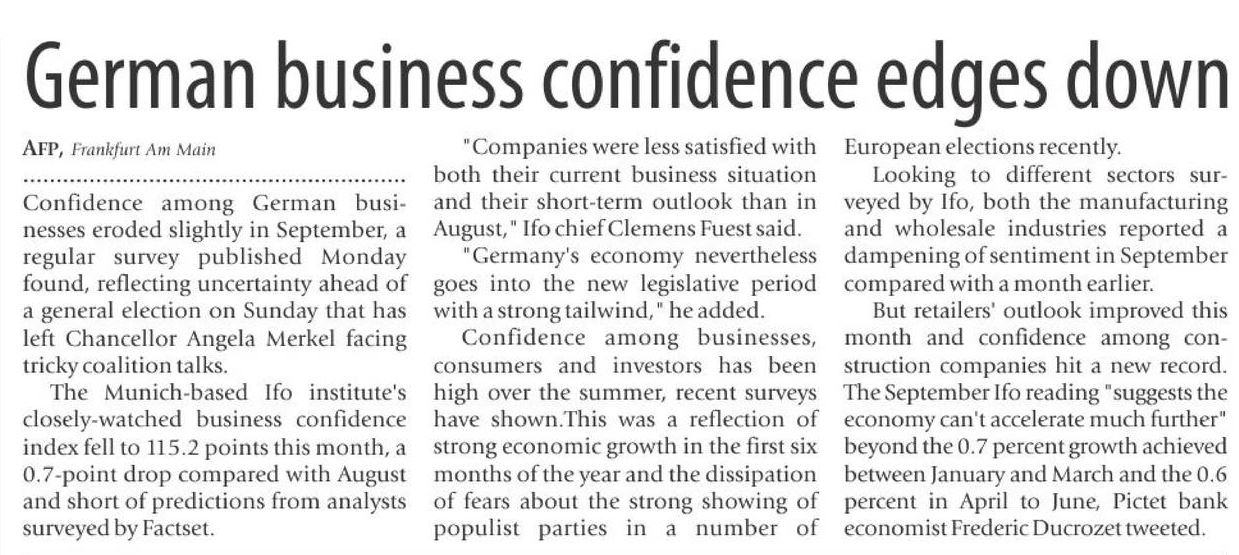 German business confidence edges down

AFP, Frankfurt Am Main

Confidence among German businesses eroded slightly in September, a regular survey published Monday found, reflecting uncertainty ahead of a general election on Sunday that has left Chancellor Angela Merkel facing tricky coalition talks.

The Munich-based Ifo institute's closely-watched business confidence index fell to 115.2 points this month, a 0.7-point drop compared with August and short of predictions from analysts surveyed by Factset.

"Companies were less satisfied with both their current business situation and their short-term outlook than in August," Ifo chief Clemens Fuest said.

"Germany's economy nevertheless goes into the new legislative period with a strong tailwind," he added.

Confidence among businesses, consumers and investors has been high over the summer, recent surveys have shown.This was a reflection of strong economic growth in the first six months of the year and the dissipation of fears about the strong showing of populist parties in a number of European elections recently.

Looking to different sectors surveyed by Ifo, both the manufacturing and wholesale industries reported a dampening of sentiment in September compared with a month earlier.

But retailers' outlook improved this month and confidence among construction companies hit a new record. The September Ifo reading "suggests the economy can't accelerate much further" beyond the 0.7 percent growth achieved between January and March and the 0.6 percent in April to June, Pictet bank economist Frederic Ducrozet tweeted.